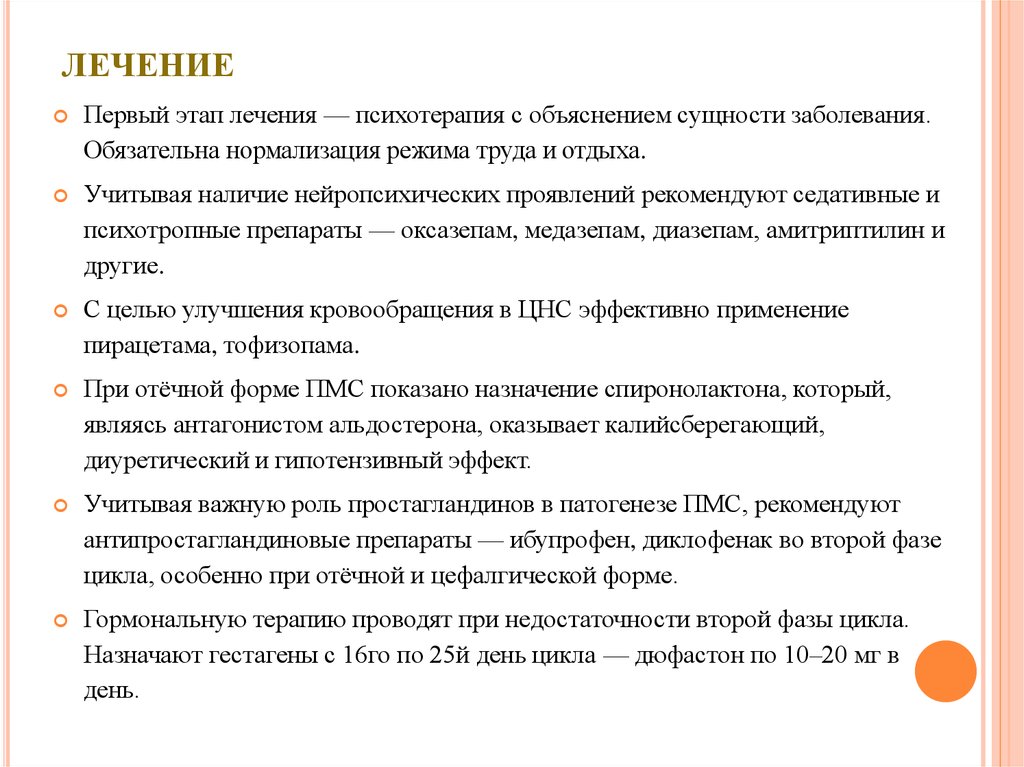 ЛЕЧЕНИЕ

Первый этап лечения — психотерапия с объяснением сущности заболевания. Обязательна нормализация режима труда и отдыха.

Учитывая наличие нейропсихических проявлений рекомендуют седативные и психотропные препараты — оксазепам, медазепам, диазепам, амитриптилин и другие.

С целью улучшения кровообращения в ЦНС эффективно применение пирацетама, тофизопама.

При отёчной форме ПМС показано назначение спиронолактона, который, являясь антагонистом альдостерона, оказывает калийсберегающий, диуретический и гипотензивный эффект.

Учитывая важную роль простагландинов в патогенезе ПМС, рекомендуют антипростагландиновые препараты — ибупрофен, диклофенак во второй фазе цикла, особенно при отёчной и цефалгической форме.

Гормональную терапию проводят при недостаточности второй фазы цикла. Назначают гестагены с 16го по 25й день цикла — дюфастон по 10–20 мг в день.